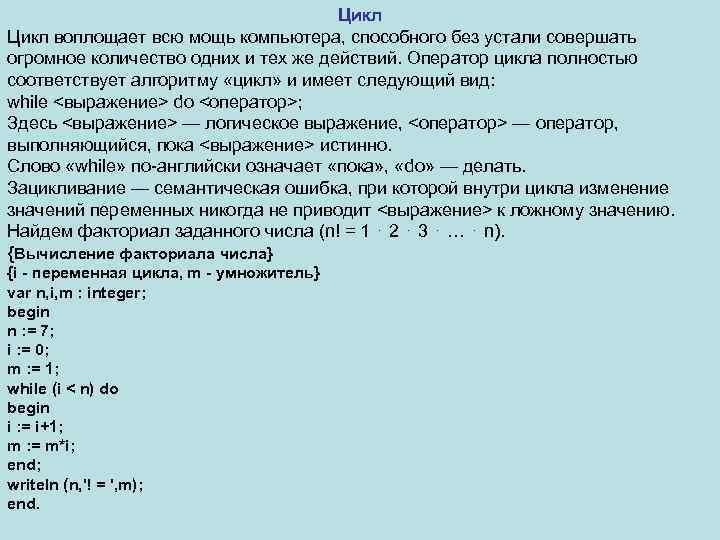 Цикл

Цикл воплощает всю мощь компьютера, способного без устали совершать огромное количество одних и тех же действий. Оператор цикла полностью соответствует алгоритму «цикл» и имеет следующий вид:
while <выражение> do <оператор>;
Здесь <выражение> — логическое выражение, <оператор> — оператор, выполняющийся, пока <выражение> истинно.
Слово «while» по-английски означает «пока», «do» — делать.
Зацикливание — семантическая ошибка, при которой внутри цикла изменение значений переменных никогда не приводит <выражение> к ложному значению.
Найдем факториал заданного числа (n! = 1 · 2 · 3 · … · n).
{Вычисление факториала числа}
{i - переменная цикла, m - умножитель}
var n,i,m : integer;
begin
n := 7;
i := 0;
m := 1;
while (i < n) do
begin
i := i+1;
m := m*i;
end;
writeln (n,'! = ',m);
end.